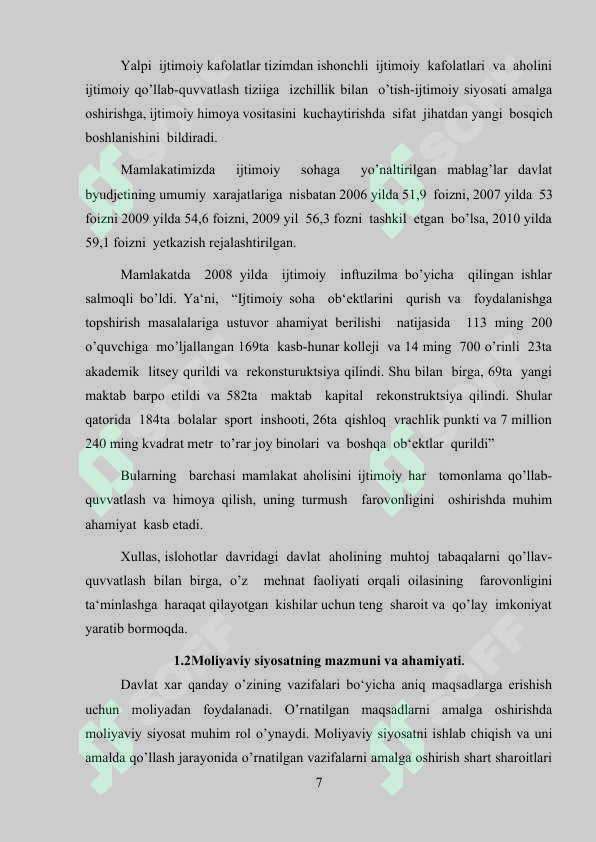 Yalpi ijtimoiy kafolatlar tizimdan ishonchli ijtimoiy kafolatlari va aholini ijtimoiy qo'llab-quvvatlash tiziiga izchillik bilan o'tish-ijtimoiy siyosati amalga oshirishga, ijtimoiy himoya vositasini kuchaytirishda sifat jihatdan yangi bosqich boshlanishini bildiradi.

Mamlakatimizda ijtimoiy sohaga yo'naltirilgan mablag'lar davlat byudjetining umumiy xarajatlariga nisbatan 2006 yilda 51,9 foizni, 2007 yilda 53 foizni 2009 yilda 54,6 foizni, 2009 yil 56,3 fozni tashkil etgan bo'lsa, 2010 yilda 59,1 foizni yetkazish rejalashtirilgan.

Mamlakatda 2008 yilda ijtimoiy inftuzilma bo'yicha qilingan ishlar salmoqli bo'ldi. Ya'ni, "Ijtimoiy soha ob'ektlarini qurish va foydalanishga topshirish masalalariga ustuvor ahamiyat berilishi natijasida 113 ming 200 o'quvchiga mo'ljallangan 169ta kasb-hunar kolleji va 14 ming 700 o'rinli 23ta akademik litsey qurildi va rekonsturuktsiya qilindi. Shu bilan birga, 69ta yangi maktab barpo etildi va 582ta maktab kapital rekonstruktsiya qilindi. Shular qatorida 184ta bolalar sport inshooti, 26ta qishloq vrachlik punkti va 7 million 240 ming kvadrat metr to'rar joy binolari va boshqa ob'ektlar qurildi"

Bularning barchasi mamlakat aholisini ijtimoiy har tomonlama qo'llab-quvvatlash va himoya qilish, uning turmush farovonligini oshirishda muhim ahamiyat kasb etadi.

Xullas, islohotlar davridagi davlat aholining muhtoj tabaqalarni qo'llav-quvvatlash bilan birga, o'z mehnat faoliyati orqali oilasining farovonligini ta'minlashga haraqat qilayotgan kishilar uchun teng sharoit va qo'lay imkoniyat yaratib bormoqda.

1.2Moliyaviy siyosatning mazmuni va ahamiyati.

Davlat xar qanday o'zining vazifalari bo'yicha aniq maqsadlarga erishish uchun moliyadan foydalanadi. O'rnatilgan maqsadlarni amalga oshirishda moliyaviy siyosat muhim rol o'ynaydi. Moliyaviy siyosatni ishlab chiqish va uni amalda qo'llash jarayonida o'rnatilgan vazifalarni amalga oshirish shart sharoitlari

7